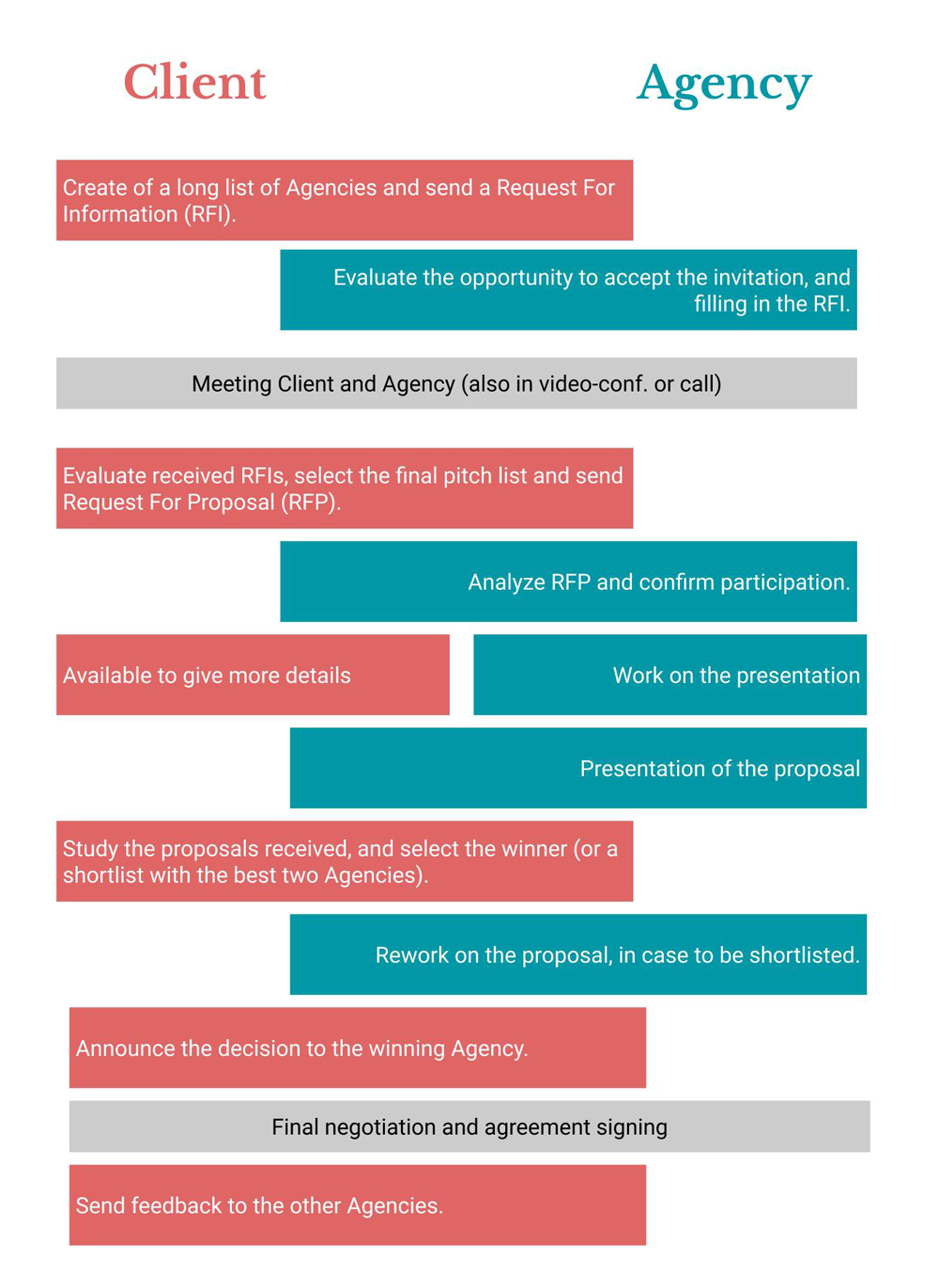 Client

Agency

Create of a long list of Agencies and send a Request For Information (RFI).

Evaluate the opportunity to accept the invitation, and filling in the RFI.

Meeting Client and Agency (also in video-conf. or call)

Evaluate received RFIs, select the final pitch list and send Request For Proposal (RFP).

Analyze RFP and confirm participation.

Available to give more details

Work on the presentation

Presentation of the proposal

Study the proposals received, and select the winner (or a shortlist with the best two Agencies).

Rework on the proposal, in case to be shortlisted.

Announce the decision to the winning Agency.

Final negotiation and agreement signing

Send feedback to the other Agencies.